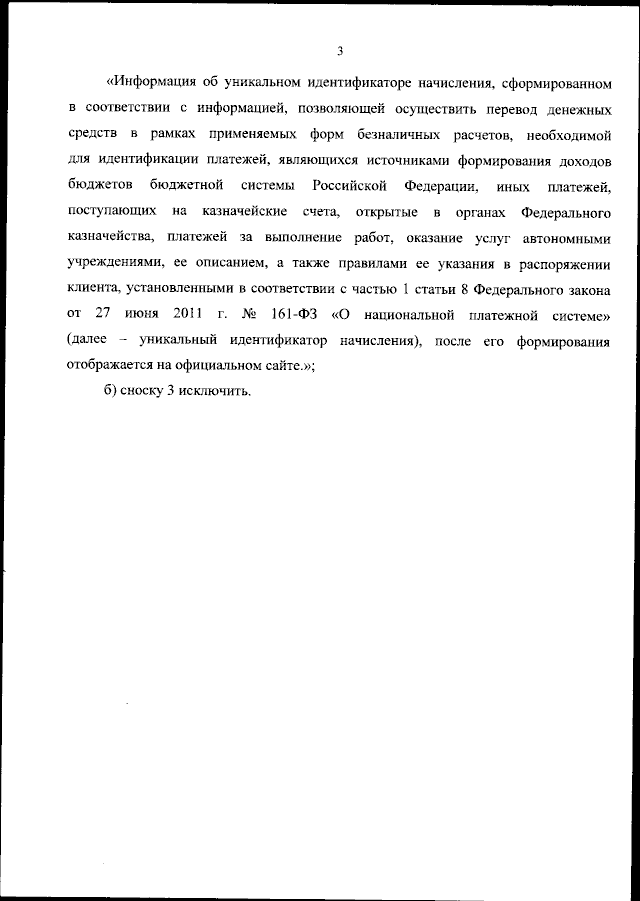 3

«Информация об уникальном идентификаторе начисления, сформированном в соответствии с информацией, позволяющей осуществить перевод денежных средств в рамках применяемых форм безналичных расчетов, необходимой для идентификации платежей, являющихся источниками формирования доходов бюджетов бюджетной системы Российской Федерации, иных платежей, поступающих на казначейские счета, открытые в органах Федерального казначейства, платежей за выполнение работ, оказание услуг автономными учреждениями, ее описанием, а также правилами ее указания в распоряжении клиента, установленными в соответствии с частью 1 статьи 8 Федерального закона от 27 июня 2011 г. № 161-ФЗ «О национальной платежной системе» (далее – уникальный идентификатор начисления), после его формирования отображается на официальном сайте.»;

б) сноску 3 исключить.